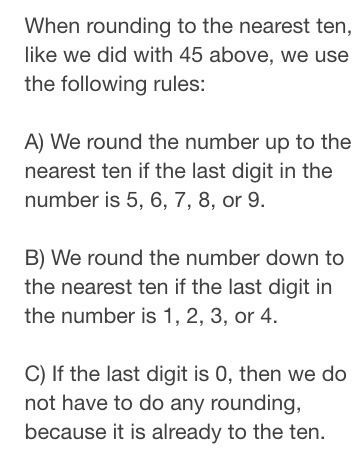 When rounding to the nearest ten, like we did with 45 above, we use the following rules:

A) We round the number up to the nearest ten if the last digit in the number is 5, 6, 7, 8, or 9.

B) We round the number down to the nearest ten if the last digit in the number is 1, 2, 3, or 4.

C) If the last digit is 0, then we do not have to do any rounding, because it is already to the ten.